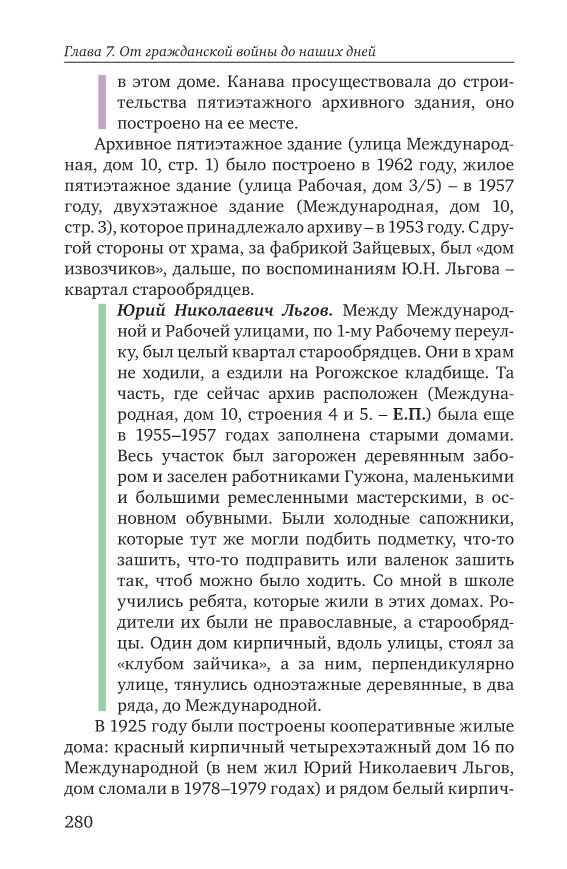 Глава 7. От гражданской войны до наших дней

в этом доме. Канава просуществовала до строительства пятиэтажного архивного здания, оно построено на ее месте.

Архивное пятиэтажное здание (улица Международная, дом 10, стр. 1) было построено в 1962 году, жилое пятиэтажное здание (улица Рабочая, дом 3/5) – в 1957 году, двухэтажное здание (Международная, дом 10, стр. 3), которое принадлежало архиву – в 1953 году. С другой стороны от храма, за фабрикой Зайцевых, был «дом извозчиков», дальше, по воспоминаниям Ю.Н. Льгова – квартал старообрядцев.

Юрий Николаевич Льгов. Между Международной и Рабочей улицами, по 1-му Рабочему переулку, был целый квартал старообрядцев. Они в храм не ходили, а ездили на Рогожское кладбище. Та часть, где сейчас архив расположен (Международная, дом 10, строения 4 и 5. – Е.П.) была еще в 1955–1957 годах заполнена старыми домами. Весь участок был загорожен деревянным забором и заселен работниками Гужона, маленькими и большими ремесленными мастерскими, в основном обувными. Были холодные сапожники, которые тут же могли подбить подметку, что-то зашить, что-то подправить или валенок зашить так, чтоб можно было ходить. Со мной в школе учились ребята, которые жили в этих домах. Родители их были не православные, а старообрядцы. Один дом кирпичный, вдоль улицы, стоял за «клубом зайчика», а за ним, перпендикулярно улице, тянулись одноэтажные деревянные, в два ряда, до Международной.

В 1925 году были построены кооперативные жилые дома: красный кирпичный четырехэтажный дом 16 по Международной (в нем жил Юрий Николаевич Льгов, дом сломали в 1978–1979 годах) и рядом белый кирпич-

280